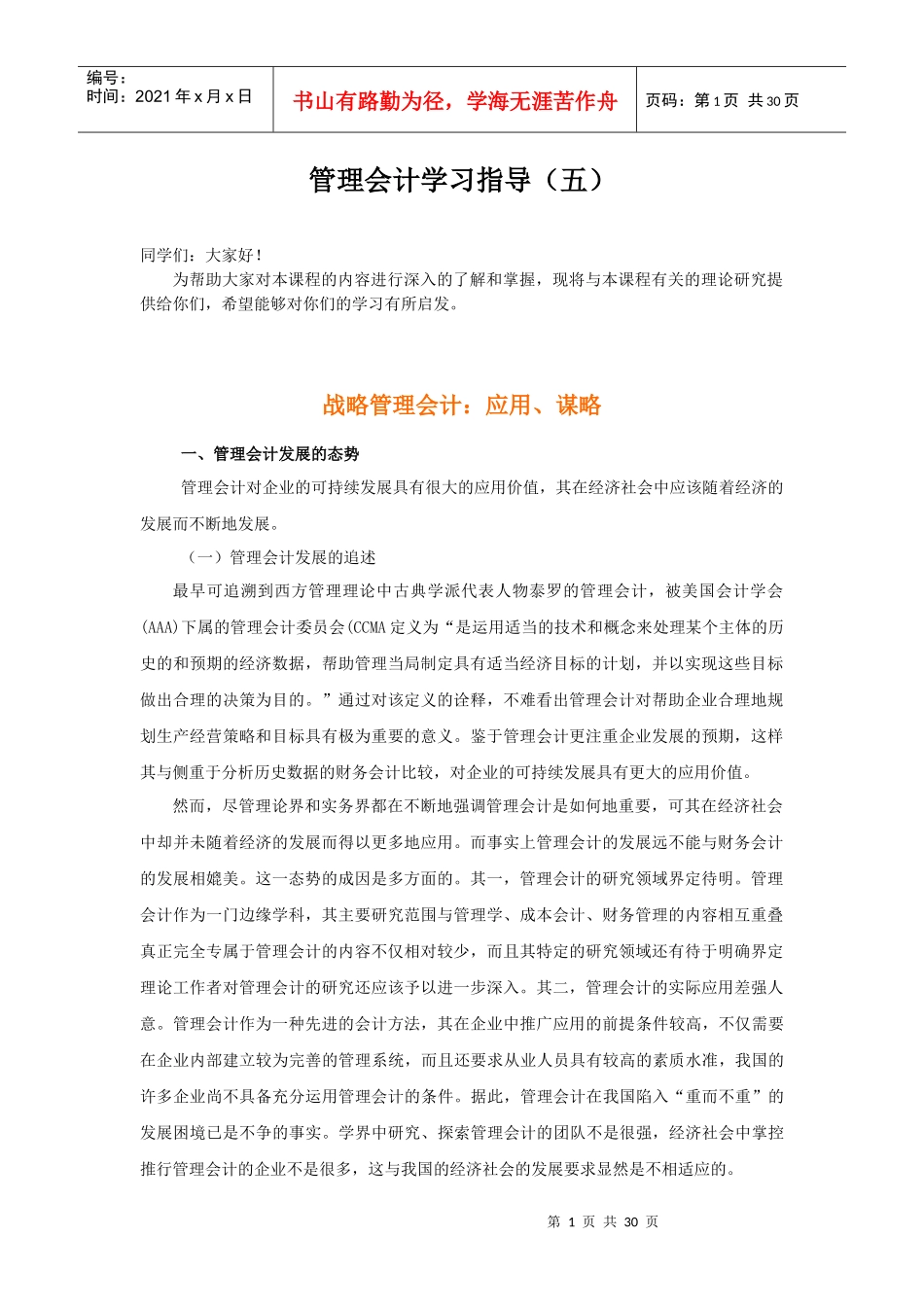 编号：
时间：2021年x月x日

书山有路勤为径，学海无涯苦作舟

页码：第1页 共30页

管理会计学习指导（五）

同学们：大家好！

为帮助大家对本课程的内容进行深入的了解和掌握，现将与本课程有关的理论研究提供给你们，希望能够对你们的学习有所启发。

战略管理会计：应用、谋略

一、管理会计发展的态势

管理会计对企业的可持续发展具有很大的应用价值，其在经济社会中应该随着经济的发展而不断地发展。

（一）管理会计发展的追述

最早可追溯到西方管理理论中古典学派代表人物泰罗的管理会计，被美国会计学会(AAA)下属的管理会计委员会(CCMA定义为“是运用适当的技术和概念来处理某个主体的历史的和预期的经济数据，帮助管理当局制定具有适当经济目标的计划，并以实现这些目标做出合理的决策为目的。”通过对该定义的诠释，不难看出管理会计对帮助企业合理地规划生产经营策略和目标具有极为重要的意义。鉴于管理会计更注重企业发展的预期，这样其与侧重于分析历史数据的财务会计比较，对企业的可持续发展具有更大的应用价值。

然而，尽管理论界和实务界都在不断地强调管理会计是如何地重要，可其在经济社会中却并未随着经济的发展而得以更多地应用。而事实上管理会计的发展远不能与财务会计的发展相媲美。这一态势的成因是多方面的。其一，管理会计的研究领域界定待明。管理会计作为一门边缘学科，其主要研究范围与管理学、成本会计、财务管理的内容相互重叠真正完全专属于管理会计的内容不仅相对较少，而且其特定的研究领域还有待于明确界定理论工作者对管理会计的研究还应该予以进一步深入。其二，管理会计的实际应用差强人意。管理会计作为一种先进的会计方法，其在企业中推广应用的前提条件较高，不仅需要在企业内部建立较为完善的管理系统，而且还要求从业人员具有较高的素质水准，我国的许多企业尚不具备充分运用管理会计的条件。据此，管理会计在我国陷入“重而不重”的发展困境已是不争的事实。学界中研究、探索管理会计的团队不是很强，经济社会中掌控推行管理会计的企业不是很多，这与我国的经济社会的发展要求显然是不相适应的。

第1页 共30页